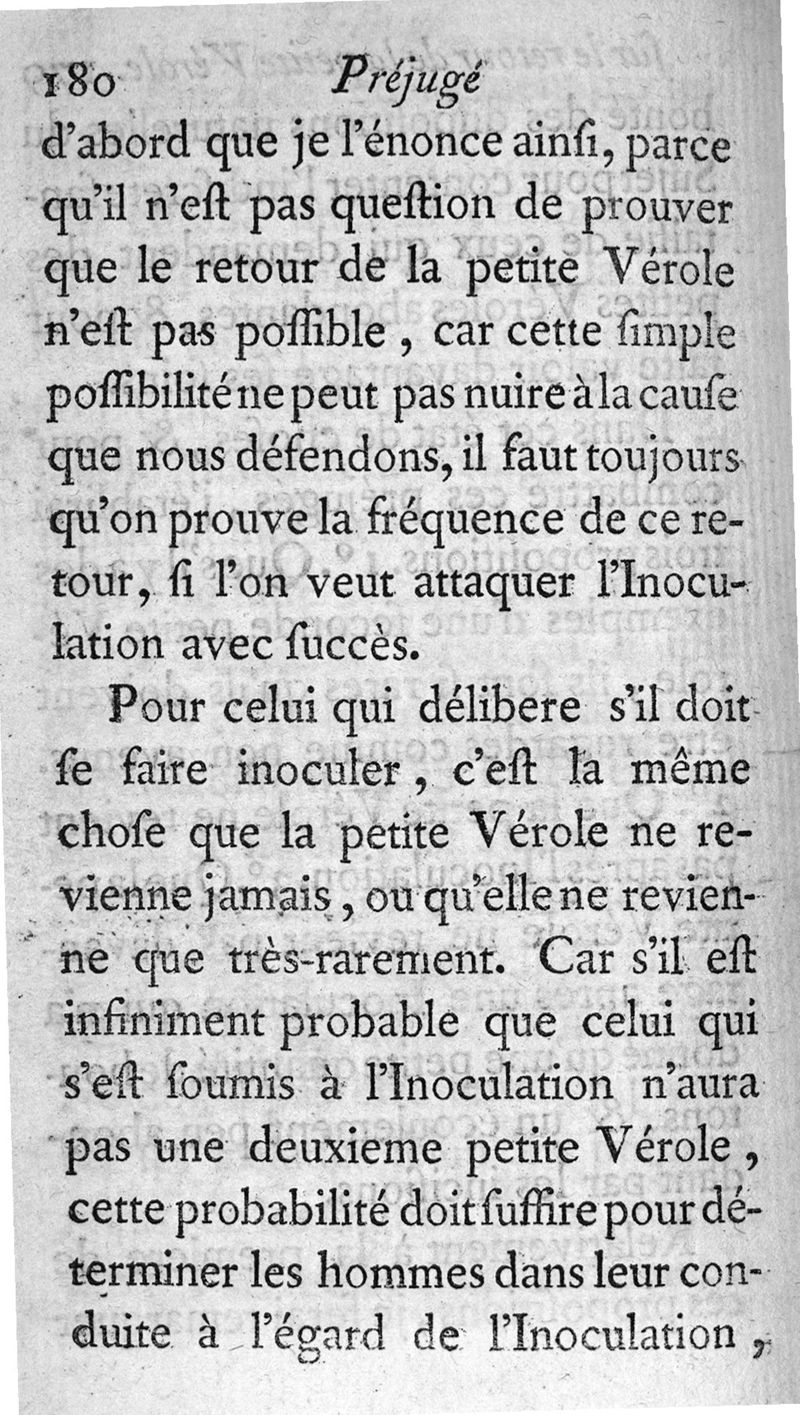 180 Préjugé

d'abord que je l'énonce ainſi, parce qu'il n'eſt pas queſtion de prouver que le retour de la petite Vérole n'eſt pas poſſible, car cette ſimple poſſibilité ne peut pas nuire à la cauſe que nous défendons, il faut toujours qu'on prouve la fréquence de ce retour, ſi l'on veut attaquer l'Inoculation avec ſuccès.

Pour celui qui délibere s'il doit ſe faire inoculer, c'eſt la même choſe que la petite Vérole ne revienne jamais, ou qu'elle ne revienne que très-rarement. Car s'il eſt infiniment probable que celui qui s'eſt ſoumis à l'Inoculation n'aura pas une deuxieme petite Vérole, cette probabilité doit ſuffire pour déterminer les hommes dans leur conduite à l'égard de l'Inoculation,